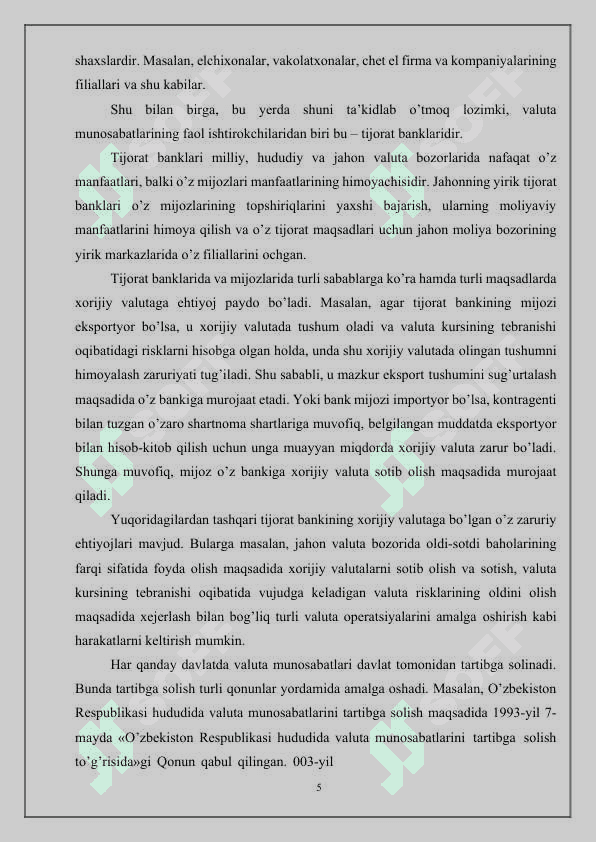 shaxslardir. Masalan, elchixonalar, vakolatxonalar, chet el firma va kompaniyalarining filiallari va shu kabilar.

Shu bilan birga, bu yerda shuni ta'kidlab o'tmoq lozimki, valuta munosabatlarining faol ishtirokchilaridan biri bu – tijorat banklaridir.

Tijorat banklari milliy, hududiy va jahon valuta bozorlarida nafaqat o'z manfaatlari, balki o'z mijozlari manfaatlarining himoyachisidir. Jahonning yirik tijorat banklari o'z mijozlarining topshiriqlarini yaxshi bajarish, ularning moliyaviy manfaatlarini himoya qilish va o'z tijorat maqsadlari uchun jahon moliya bozorining yirik markazlarida o'z filiallarini ochgan.

Tijorat banklarida va mijozlarida turli sabablarga ko'ra hamda turli maqsadlarda xorijiy valutaga ehtiyoj paydo bo'ladi. Masalan, agar tijorat bankining mijozi eksportyor bo'lsa, u xorijiy valutada tushum oladi va valuta kursining tebranishi oqibatidagi risklarni hisobga olgan holda, unda shu xorijiy valutada olingan tushumni himoyalash zaruriyati tug'iladi. Shu sababli, u mazkur eksport tushumini sug'urtalash maqsadida o'z bankiga murojaat etadi. Yoki bank mijozi importyor bo'lsa, kontragenti bilan tuzgan o'zaro shartnoma shartlariga muvofiq, belgilangan muddatda eksportyor bilan hisob-kitob qilish uchun unga muayyan miqdorda xorijiy valuta zarur bo'ladi. Shunga muvofiq, mijoz o'z bankiga xorijiy valuta sotib olish maqsadida murojaat qiladi.

Yuqoridagilardan tashqari tijorat bankining xorijiy valutaga bo'lgan o'z zaruriy ehtiyojlari mavjud. Bularga masalan, jahon valuta bozorida oldi-sotdi baholarining farqi sifatida foyda olish maqsadida xorijiy valutalarni sotib olish va sotish, valuta kursining tebranishi oqibatida vujudga keladigan valuta risklarining oldini olish maqsadida xejerlash bilan bog'liq turli valuta operatsiyalarini amalga oshirish kabi harakatlarni keltirish mumkin.

Har qanday davlatda valuta munosabatlari davlat tomonidan tartibga solinadi. Bunda tartibga solish turli qonunlar yordamida amalga oshadi. Masalan, O'zbekiston Respublikasi hududida valuta munosabatlarini tartibga solish maqsadida 1993-yil 7-mayda «O'zbekiston Respublikasi hududida valuta munosabatlarini tartibga solish to'g'risida»gi Qonun qabul qilingan. 003-yil

5